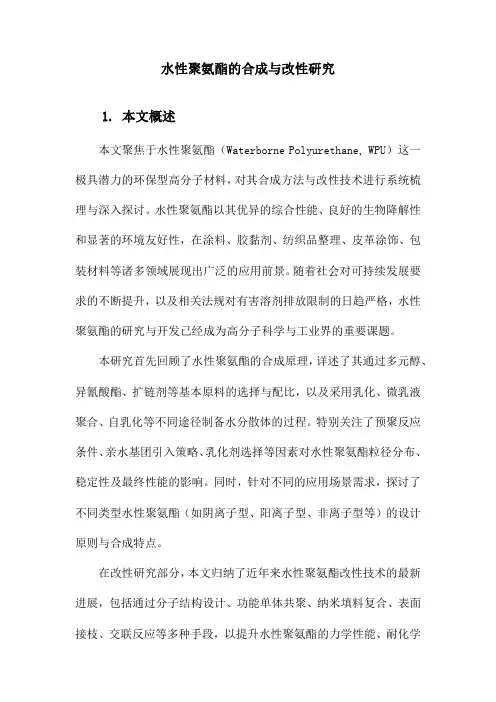 水性聚氨酯的合成与改性研究

1. 本文概述

本文聚焦于水性聚氨酯（Waterborne Polyurethane, WPU）这一极具潜力的环保型高分子材料，对其合成方法与改性技术进行系统梳理与深入探讨。水性聚氨酯以其优异的综合性能、良好的生物降解性和显著的环境友好性，在涂料、胶黏剂、纺织品整理、皮革涂饰、包装材料等诸多领域展现出广泛的应用前景。随着社会对可持续发展要求的不断提升，以及相关法规对有害溶剂排放限制的日趋严格，水性聚氨酯的研究与开发已经成为高分子科学与工业界的重要课题。

本研究首先回顾了水性聚氨酯的合成原理，详述了其通过多元醇、异氰酸酯、扩链剂等基本原料的选择与配比，以及采用乳化、微乳液聚合、自乳化等不同途径制备水分散体的过程。特别关注了预聚反应条件、亲水基团引入策略、乳化剂选择等因素对水性聚氨酯粒径分布、稳定性及最终性能的影响。同时，针对不同的应用场景需求，探讨了不同类型水性聚氨酯（如阴离子型、阳离子型、非离子型等）的设计原则与合成特点。

在改性研究部分，本文归纳了近年来水性聚氨酯改性技术的最新进展，包括通过分子结构设计、功能单体共聚、纳米填料复合、表面接枝、交联反应等多种手段，以提升水性聚氨酯的力学性能、耐化学